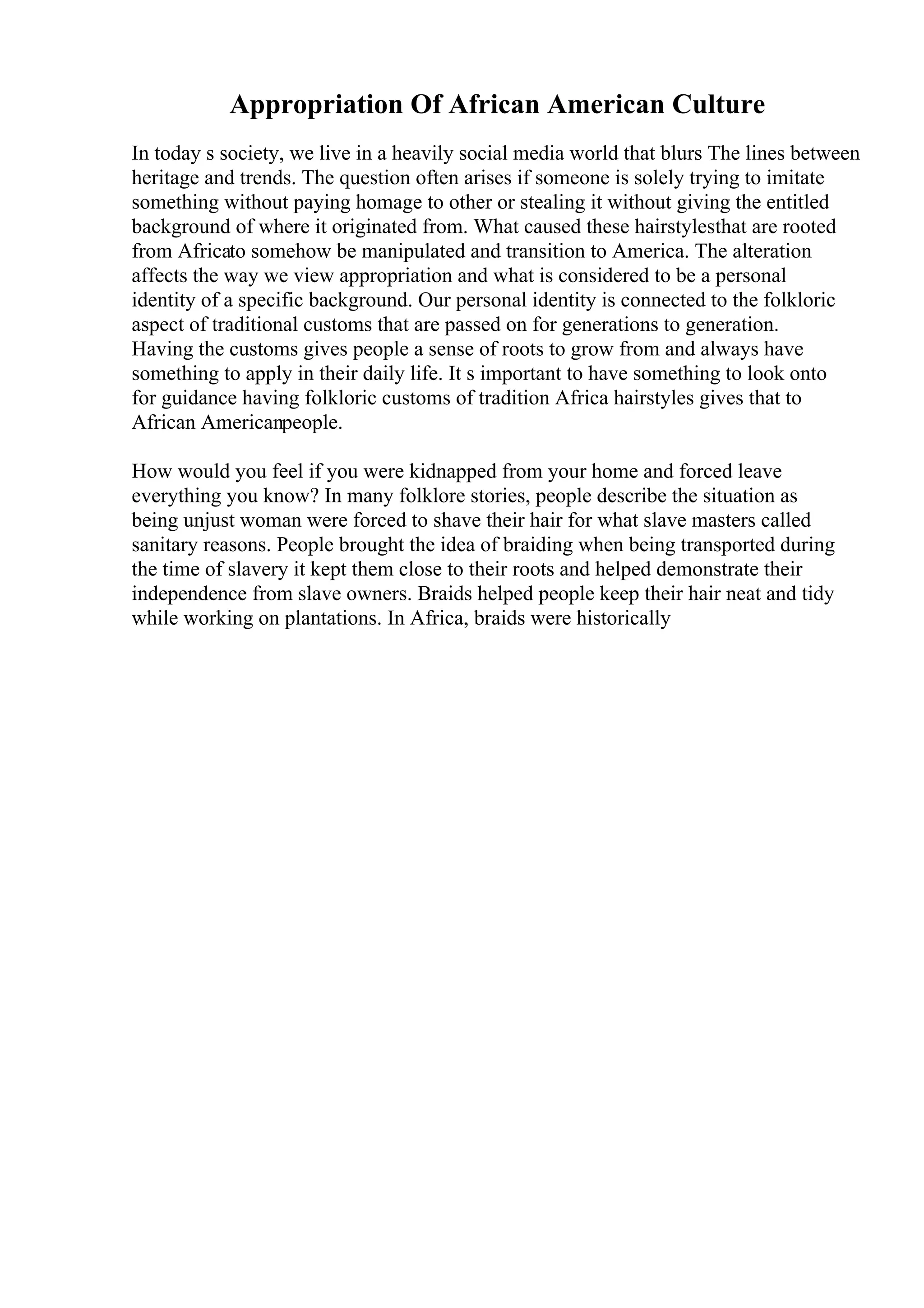 Appropriation Of African American Culture

In today s society, we live in a heavily social media world that blurs The lines between heritage and trends. The question often arises if someone is solely trying to imitate something without paying homage to other or stealing it without giving the entitled background of where it originated from. What caused these hairstylesthat are rooted from Africato somehow be manipulated and transition to America. The alteration affects the way we view appropriation and what is considered to be a personal identity of a specific background. Our personal identity is connected to the folkloric aspect of traditional customs that are passed on for generations to generation. Having the customs gives people a sense of roots to grow from and always have something to apply in their daily life. It s important to have something to look onto for guidance having folkloric customs of tradition Africa hairstyles gives that to African Americanpeople.

How would you feel if you were kidnapped from your home and forced leave everything you know? In many folklore stories, people describe the situation as being unjust woman were forced to shave their hair for what slave masters called sanitary reasons. People brought the idea of braiding when being transported during the time of slavery it kept them close to their roots and helped demonstrate their independence from slave owners. Braids helped people keep their hair neat and tidy while working on plantations. In Africa, braids were historically